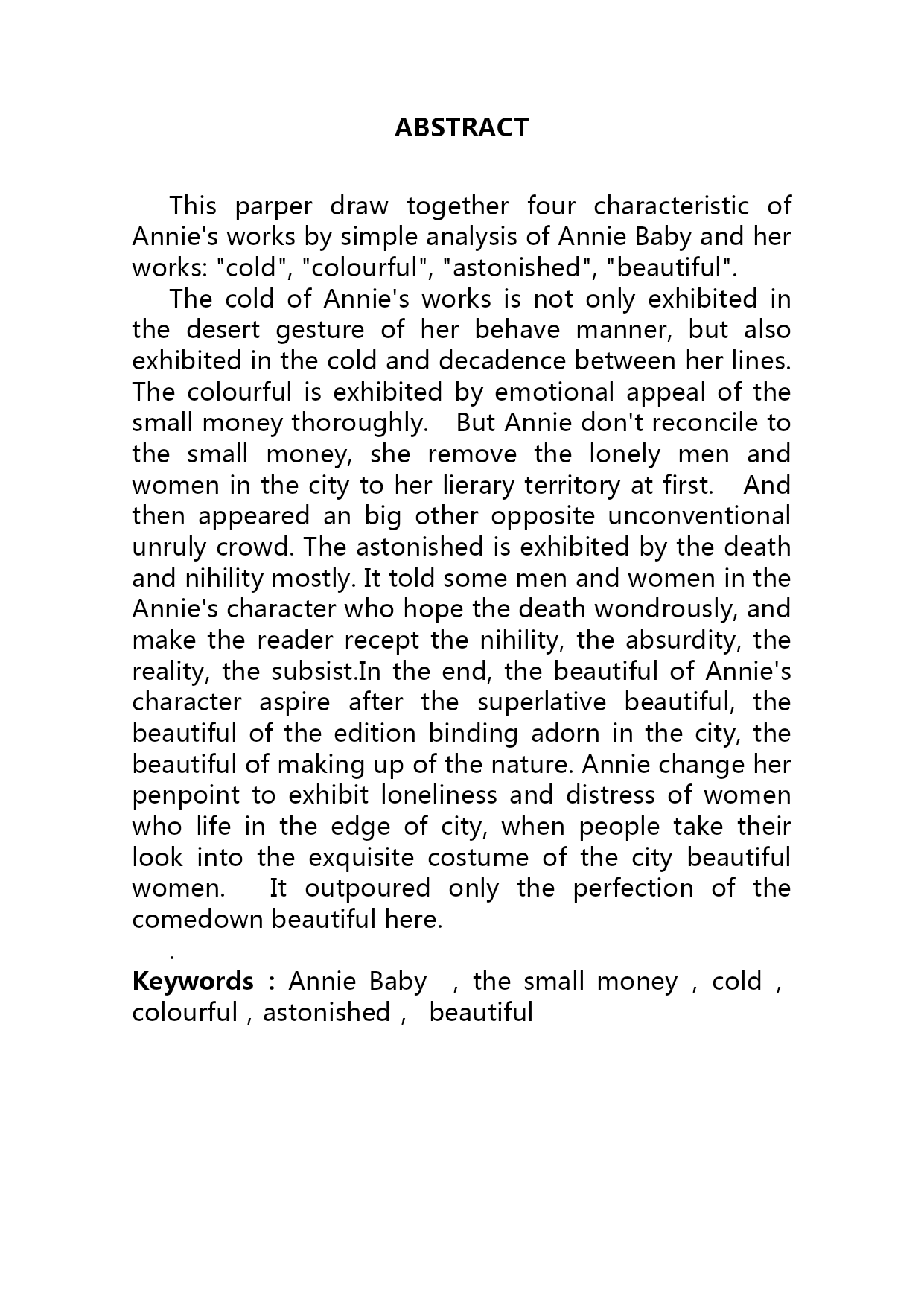 ABSTRACT

This parper draw together four characteristic of Annie's works by simple analysis of Annie Baby and her works: "cold", "colourful", "astonished", "beautiful".

The cold of Annie's works is not only exhibited in the desert gesture of her behave manner, but also exhibited in the cold and decadence between her lines. The colourful is exhibited by emotional appeal of the small money thoroughly. But Annie don't reconcile to the small money, she remove the lonely men and women in the city to her lierary territory at first. And then appeared an big other opposite unconventional unruly crowd. The astonished is exhibited by the death and nihility mostly. It told some men and women in the Annie's character who hope the death wondrously, and make the reader recept the nihility, the absurdity, the reality, the subsist.In the end, the beautiful of Annie's character aspire after the superlative beautiful, the beautiful of the edition binding adorn in the city, the beautiful of making up of the nature. Annie change her penpoint to exhibit loneliness and distress of women who life in the edge of city, when people take their look into the exquisite costume of the city beautiful women. It outpoured only the perfection of the comedown beautiful here.

.

Keywords : Annie Baby , the small money , cold , colourful , astonished , beautiful